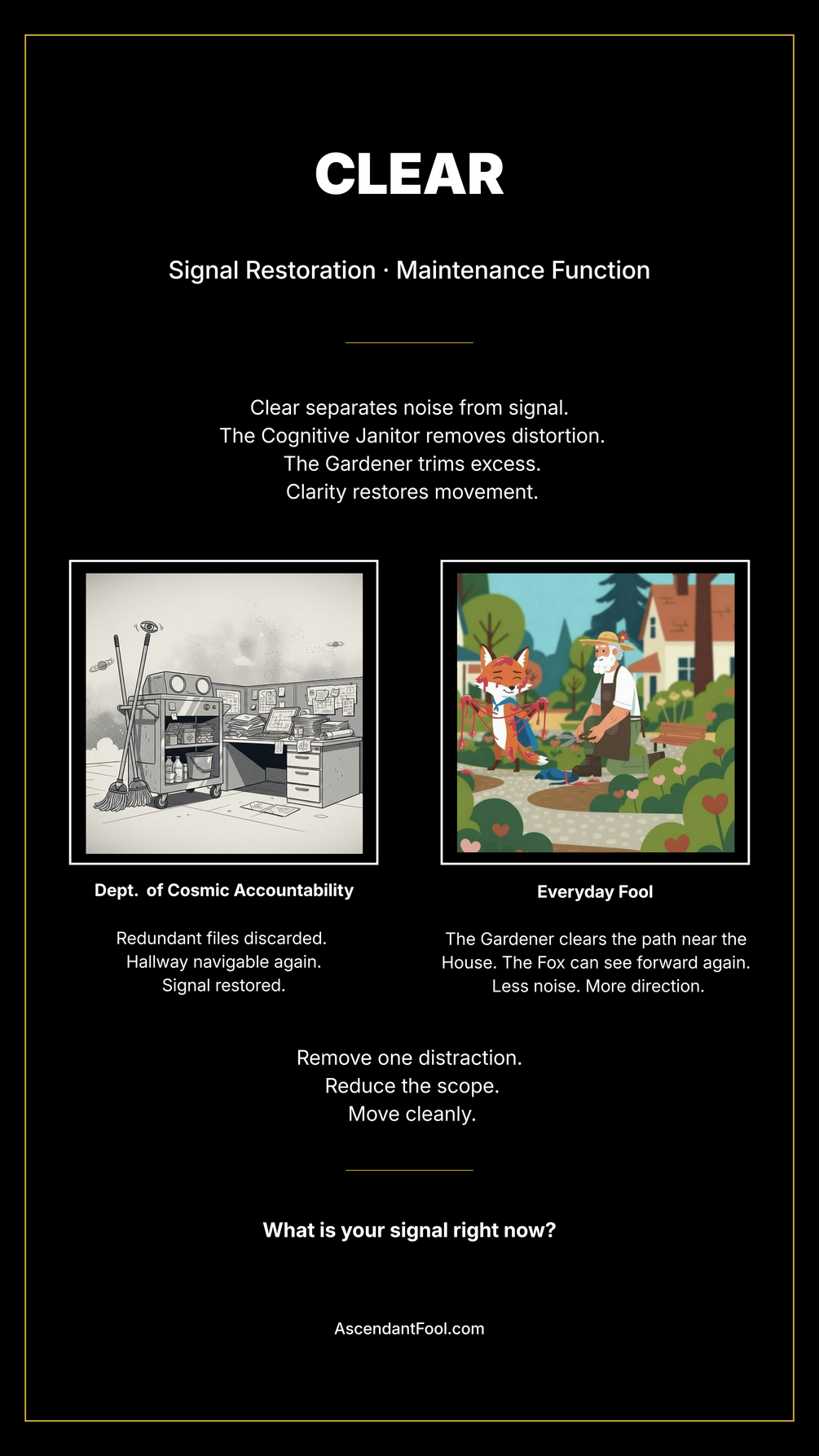 CLEAR

Signal Restoration · Maintenance Function

Clear separates noise from signal.
The Cognitive Janitor removes distortion.
The Gardener trims excess.
Clarity restores movement.

Dept. of Cosmic Accountability

Redundant files discarded.
Hallway navigable again.
Signal restored.

Everyday Fool

The Gardener clears the path near the House. The Fox can see forward again. Less noise. More direction.

Remove one distraction.
Reduce the scope.
Move cleanly.

What is your signal right now?

AscendantFool.com